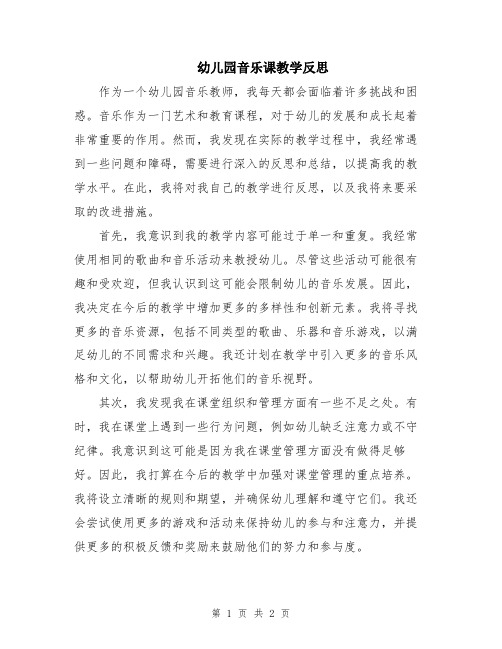 幼儿园音乐课教学反思

作为一个幼儿园音乐教师，我每天都会面临着许多挑战和困惑。音乐作为一门艺术和教育课程，对于幼儿的发展和成长起着非常重要的作用。然而，我发现在实际的教学过程中，我经常遇到一些问题和障碍，需要进行深入的反思和总结，以提高我的教学水平。在此，我将对我自己的教学进行反思，以及我将来要采取的改进措施。

首先，我意识到我的教学内容可能过于单一和重复。我经常使用相同的歌曲和音乐活动来教授幼儿。尽管这些活动可能很有趣和受欢迎，但我认识到这可能会限制幼儿的音乐发展。因此，我决定在今后的教学中增加更多的多样性和创新元素。我将寻找更多的音乐资源，包括不同类型的歌曲、乐器和音乐游戏，以满足幼儿的不同需求和兴趣。我还计划在教学中引入更多的音乐风格和文化，以帮助幼儿开拓他们的音乐视野。

其次，我发现我在课堂组织和管理方面有一些不足之处。有时，我在课堂上遇到一些行为问题，例如幼儿缺乏注意力或不守纪律。我意识到这可能是因为我在课堂管理方面没有做得足够好。因此，我打算在今后的教学中加强对课堂管理的重点培养。我将设立清晰的规则和期望，并确保幼儿理解和遵守它们。我还会尝试使用更多的游戏和活动来保持幼儿的参与和注意力，并提供更多的积极反馈和奖励来鼓励他们的努力和参与度。

第 1 页 共 2 页